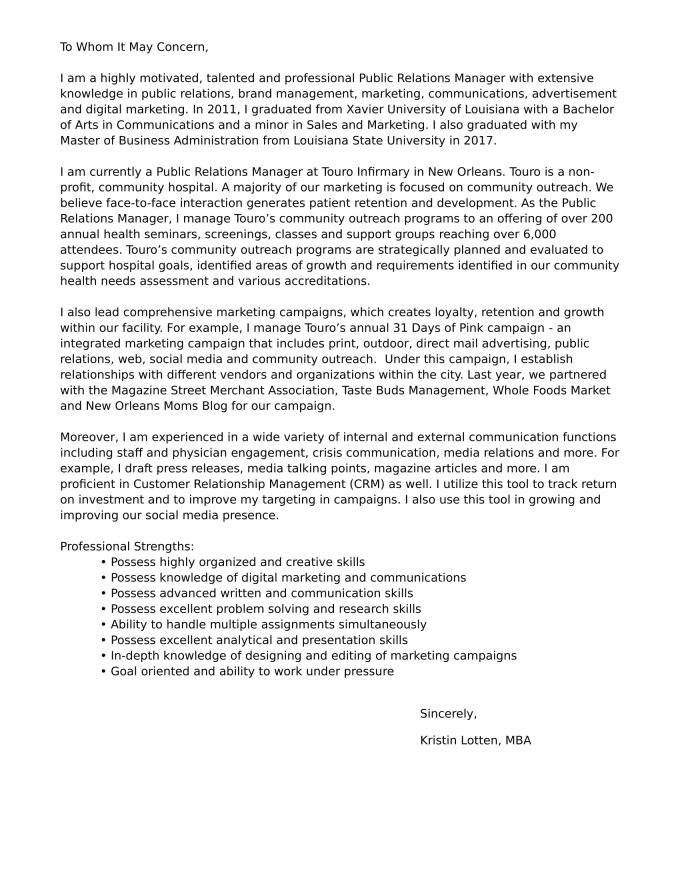 To Whom It May Concern,

I am a highly motivated, talented and professional Public Relations Manager with extensive knowledge in public relations, brand management, marketing, communications, advertisement and digital marketing. In 2011, I graduated from Xavier University of Louisiana with a Bachelor of Arts in Communications and a minor in Sales and Marketing. I also graduated with my Master of Business Administration from Louisiana State University in 2017.

I am currently a Public Relations Manager at Touro Infirmary in New Orleans. Touro is a non-profit, community hospital. A majority of our marketing is focused on community outreach. We believe face-to-face interaction generates patient retention and development. As the Public Relations Manager, I manage Touro's community outreach programs to an offering of over 200 annual health seminars, screenings, classes and support groups reaching over 6,000 attendees. Touro's community outreach programs are strategically planned and evaluated to support hospital goals, identified areas of growth and requirements identified in our community health needs assessment and various accreditations.

I also lead comprehensive marketing campaigns, which creates loyalty, retention and growth within our facility. For example, I manage Touro's annual 31 Days of Pink campaign - an integrated marketing campaign that includes print, outdoor, direct mail advertising, public relations, web, social media and community outreach. Under this campaign, I establish relationships with different vendors and organizations within the city. Last year, we partnered with the Magazine Street Merchant Association, Taste Buds Management, Whole Foods Market and New Orleans Moms Blog for our campaign.

Moreover, I am experienced in a wide variety of internal and external communication functions including staff and physician engagement, crisis communication, media relations and more. For example, I draft press releases, media talking points, magazine articles and more. I am proficient in Customer Relationship Management (CRM) as well. I utilize this tool to track return on investment and to improve my targeting in campaigns. I also use this tool in growing and improving our social media presence.

Professional Strengths:
• Possess highly organized and creative skills
• Possess knowledge of digital marketing and communications
• Possess advanced written and communication skills
• Possess excellent problem solving and research skills
• Ability to handle multiple assignments simultaneously
• Possess excellent analytical and presentation skills
• In-depth knowledge of designing and editing of marketing campaigns
• Goal oriented and ability to work under pressure

Sincerely,

Kristin Lotten, MBA